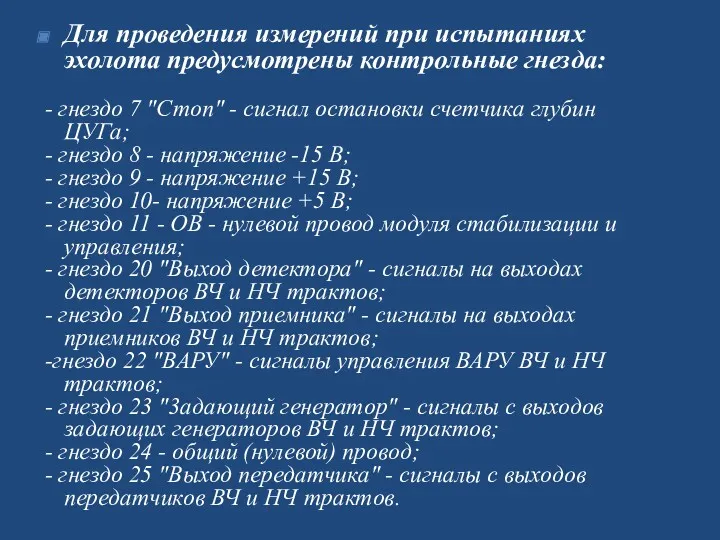 Для проведения измерений при испытаниях эхолота предусмотрены контрольные гнезда:

- гнездо 7 "Стоп" - сигнал остановки счетчика глубин ЦУГа;
- гнездо 8 - напряжение -15 В;
- гнездо 9 - напряжение +15 В;
- гнездо 10- напряжение +5 В;
- гнездо 11 - ОВ - нулевой провод модуля стабилизации и управления;
- гнездо 20 "Выход детектора" - сигналы на выходах детекторов ВЧ и НЧ трактов;
- гнездо 21 "Выход приемника" - сигналы на выходах приемников ВЧ и НЧ трактов;
-гнездо 22 "ВАРУ" - сигналы управления ВАРУ ВЧ и НЧ трактов;
- гнездо 23 "Задающий генератор" - сигналы с выходов задающих генераторов ВЧ и НЧ трактов;
- гнездо 24 - общий (нулевой) провод;
- гнездо 25 "Выход передатчика" - сигналы с выходов передатчиков ВЧ и НЧ трактов.